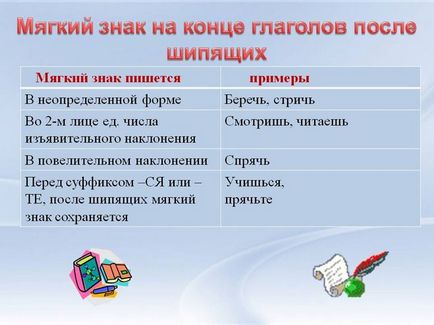 Мягкий знак на конце глаголов после шипящих

| Мягкий знак пишется | примеры |
|---|---|
| В неопределенной форме | Беречь, стричь |
| Во 2-м лице ед. числа изъявительного наклонения | Смотришь, читаешь |
| В повелительном наклонении | Спрячь |
| Перед суффиксом –СЯ или –ТЕ, после шипящих мягкий знак сохраняется | Учишься, прячьте |